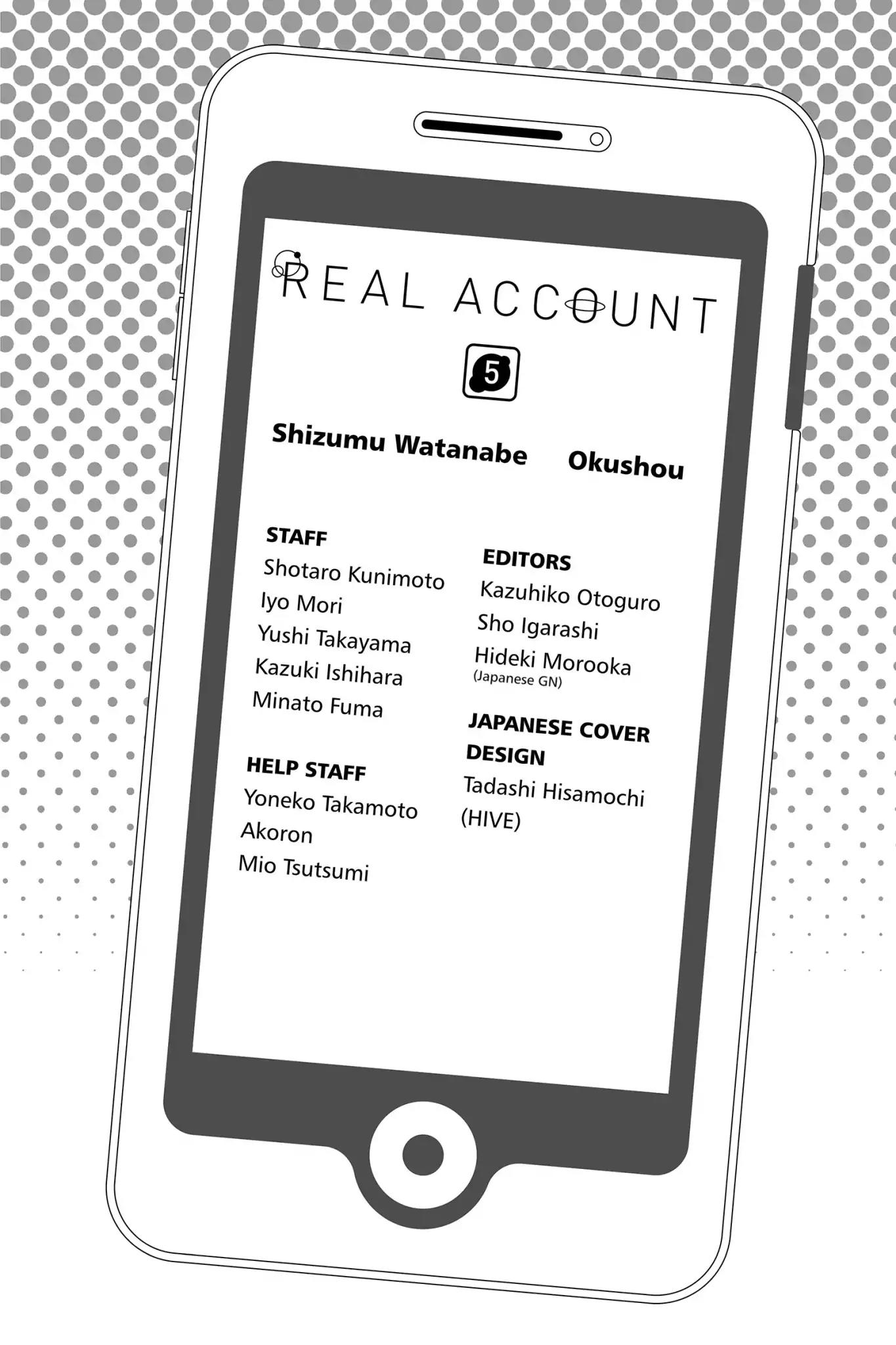 REAL ACCOUNT

5

Shizumu Watanabe Okushou

STAFF
Shotaro Kunimoto
Iyo Mori
Yushi Takayama
Kazuki Ishihara
Minato Fuma

HELP STAFF
Yoneko Takamoto
Akoron
Mio Tsutsumi

EDITORS
Kazuhiko Otoguro
Sho Igarashi
Hideki Morooka
(Japanese GN)

JAPANESE COVER DESIGN
Tadashi Hisamochi
(HIVE)